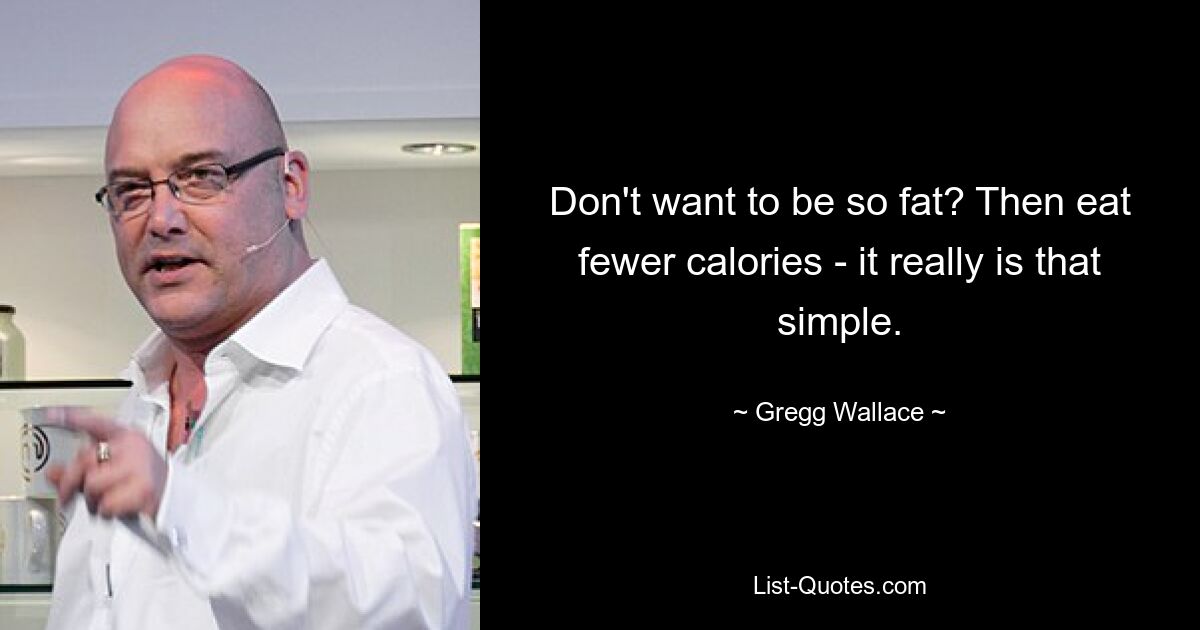 Don't want to be so fat? Then eat fewer calories - it really is that simple.

~ Gregg Wallace ~

List-Quotes.com